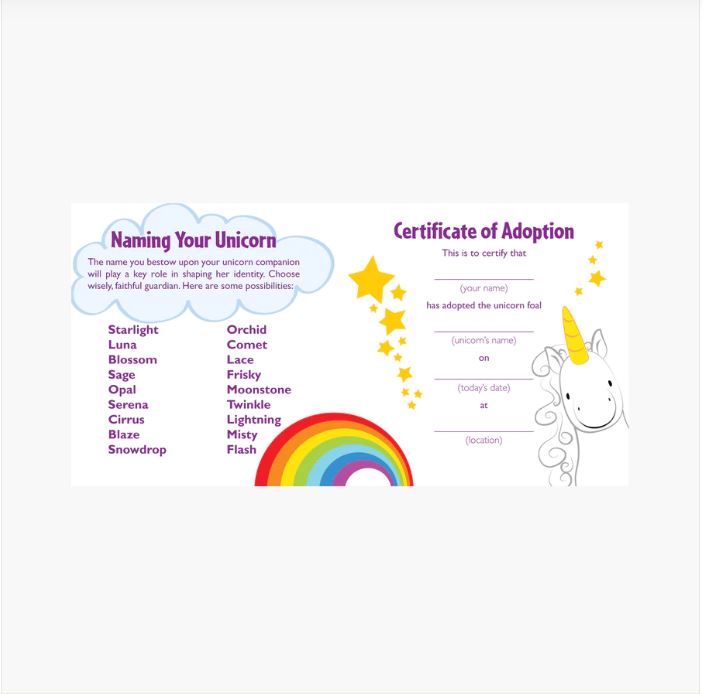 Naming Your Unicorn

The name you bestow upon your unicorn companion will play a key role in shaping her identity. Choose wisely, faithful guardian. Here are some possibilities:

Starlight
Luna
Blossom
Sage
Opal
Serena
Cirrus
Blaze
Snowdrop

Orchid
Comet
Lace
Frisky
Moonstone
Twinkle
Lightning
Misty
Flash

Certificate of Adoption

This is to certify that

(your name)

has adopted the unicorn foal

(unicorn's name)

on

(today's date)

at

(location)